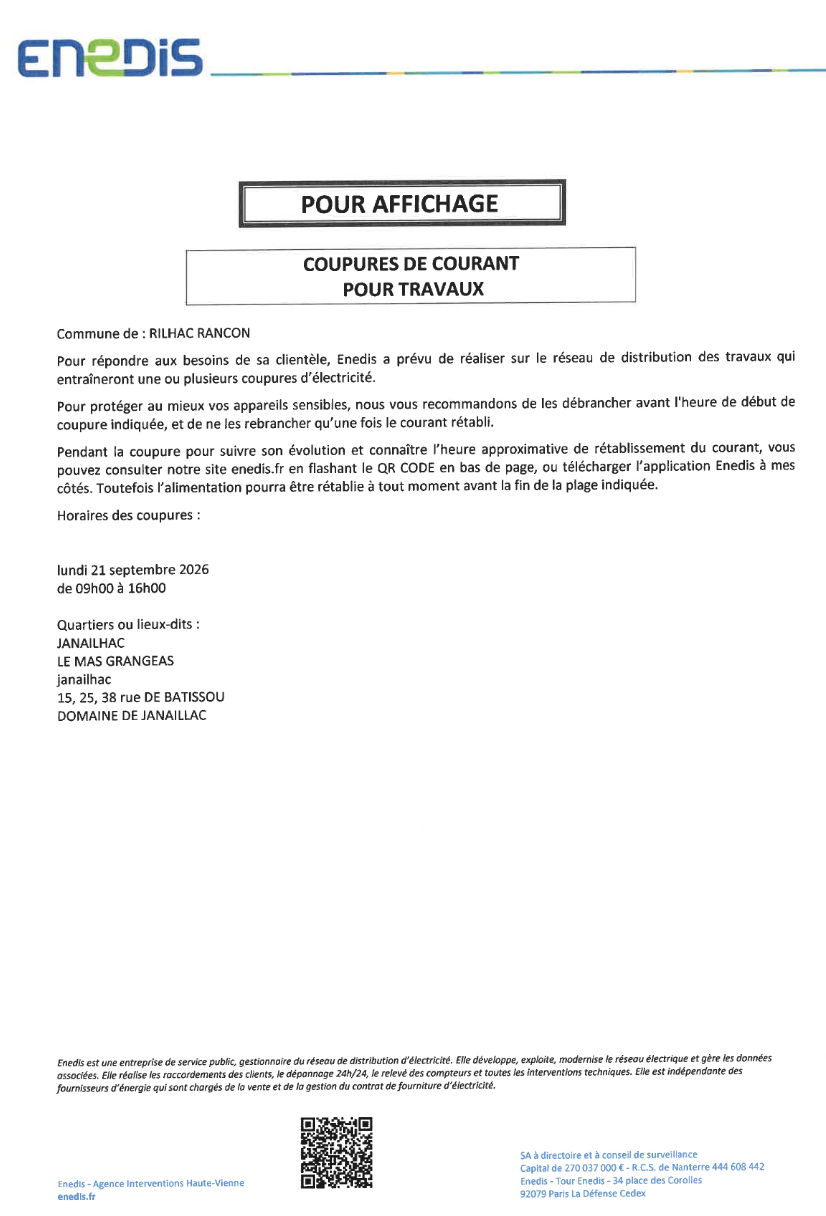 ENEDIS

POUR AFFICHAGE

COUPURES DE COURANT
POUR TRAVAUX

Commune de : RILHAC RANCON

Pour répondre aux besoins de sa clientèle, Enedis a prévu de réaliser sur le réseau de distribution des travaux qui entraîneront une ou plusieurs coupures d'électricité.

Pour protéger au mieux vos appareils sensibles, nous vous recommandons de les débrancher avant l'heure de début de coupure indiquée, et de ne les rebrancher qu'une fois le courant rétabli.

Pendant la coupure pour suivre son évolution et connaître l'heure approximative de rétablissement du courant, vous pouvez consulter notre site enedis.fr en flashant le QR CODE en bas de page, ou télécharger l'application Enedis à mes côtés. Toutefois l'alimentation pourra être rétablie à tout moment avant la fin de la plage indiquée.

Horaires des coupures :

lundi 21 septembre 2026
de 09h00 à 16h00

Quartiers ou lieux-dits :
JANAILHAC
LE MAS GRANGEAS
janailhac
15, 25, 38 rue DE BATISSOU
DOMAINE DE JANAILLAC

Enedis est une entreprise de service public, gestionnaire du réseau de distribution d'électricité. Elle développe, exploite, modernise le réseau électrique et gère les données associées. Elle réalise les raccordements des clients, le dépannage 24h/24, le relevé des compteurs et toutes les interventions techniques. Elle est indépendante des fournisseurs d'énergie qui sont chargés de la vente et de la gestion du contrat de fourniture d'électricité.

Enedis - Agence Interventions Haute-Vienne
enedis.fr

SA à directoire et à conseil de surveillance
Capital de 270 037 000 € - R.C.S. de Nanterre 444 608 442
Enedis - Tour Enedis - 34 place des Corolles
92079 Paris La Défense Cedex